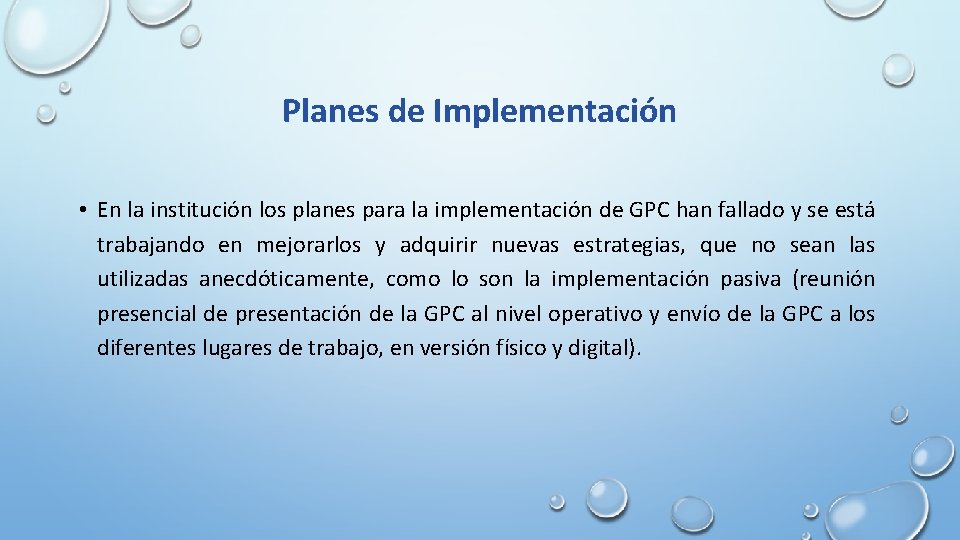 Planes de Implementación

• En la institución los planes para la implementación de GPC han fallado y se está trabajando en mejorarlos y adquirir nuevas estrategias, que no sean las utilizadas anecdóticamente, como lo son la implementación pasiva (reunión presencial de presentación de la GPC al nivel operativo y envío de la GPC a los diferentes lugares de trabajo, en versión físico y digital).